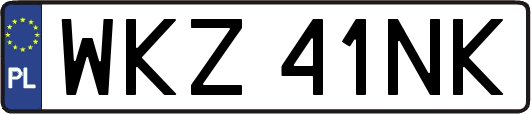 PL

WKZ 41NK